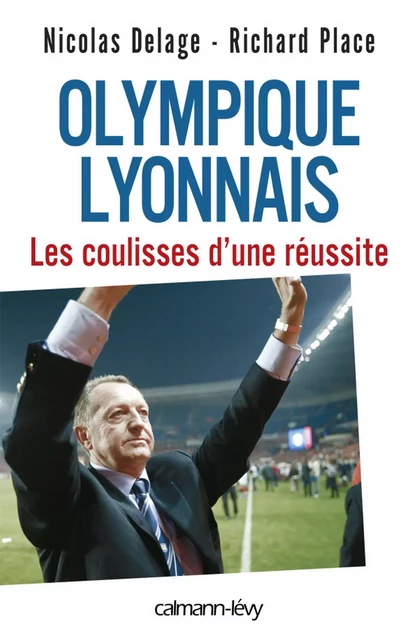 Nicolas Delage - Richard Place

OLYMPIQUE LYONNAIS

Les coulisses d'une réussite

calmann-lévy